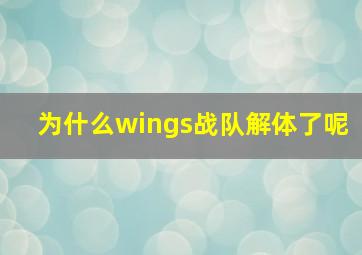 为什么wings战队解体了呢